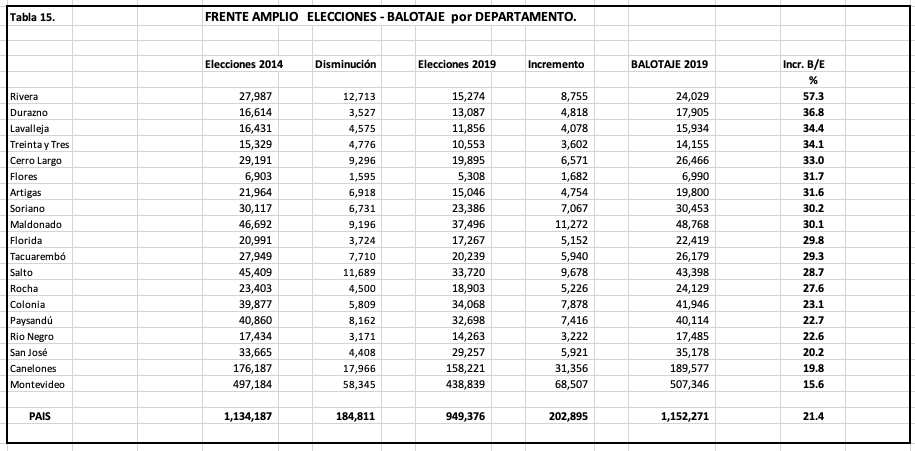 Tabla 15. FRENTE AMPLIO ELECCIONES - BALOTAJE por DEPARTAMENTO.

| | Elecciones 2014 | Disminución | Elecciones 2019 | Incremento | BALOTAJE 2019 | Incr. B/E % |
|---|---|---|---|---|---|---|
| Rivera | 27,987 | 12,713 | 15,274 | 8,755 | 24,029 | 57.3 |
| Durazno | 16,614 | 3,527 | 13,087 | 4,818 | 17,905 | 36.8 |
| Lavalleja | 16,431 | 4,575 | 11,856 | 4,078 | 15,934 | 34.4 |
| Treinta y Tres | 15,329 | 4,776 | 10,553 | 3,602 | 14,155 | 34.1 |
| Cerro Largo | 29,191 | 9,296 | 19,895 | 6,571 | 26,466 | 33.0 |
| Flores | 6,903 | 1,595 | 5,308 | 1,682 | 6,990 | 31.7 |
| Artigas | 21,964 | 6,918 | 15,046 | 4,754 | 19,800 | 31.6 |
| Soriano | 30,117 | 6,731 | 23,386 | 7,067 | 30,453 | 30.2 |
| Maldonado | 46,692 | 9,196 | 37,496 | 11,272 | 48,768 | 30.1 |
| Florida | 20,991 | 3,724 | 17,267 | 5,152 | 22,419 | 29.8 |
| Tacuarembó | 27,949 | 7,710 | 20,239 | 5,940 | 26,179 | 29.3 |
| Salto | 45,409 | 11,689 | 33,720 | 9,678 | 43,398 | 28.7 |
| Rocha | 23,403 | 4,500 | 18,903 | 5,226 | 24,129 | 27.6 |
| Colonia | 39,877 | 5,809 | 34,068 | 7,878 | 41,946 | 23.1 |
| Paysandú | 40,860 | 8,162 | 32,698 | 7,416 | 40,114 | 22.7 |
| Rio Negro | 17,434 | 3,171 | 14,263 | 3,222 | 17,485 | 22.6 |
| San José | 33,665 | 4,408 | 29,257 | 5,921 | 35,178 | 20.2 |
| Canelones | 176,187 | 17,966 | 158,221 | 31,356 | 189,577 | 19.8 |
| Montevideo | 497,184 | 58,345 | 438,839 | 68,507 | 507,346 | 15.6 |
| PAIS | 1,134,187 | 184,811 | 949,376 | 202,895 | 1,152,271 | 21.4 |